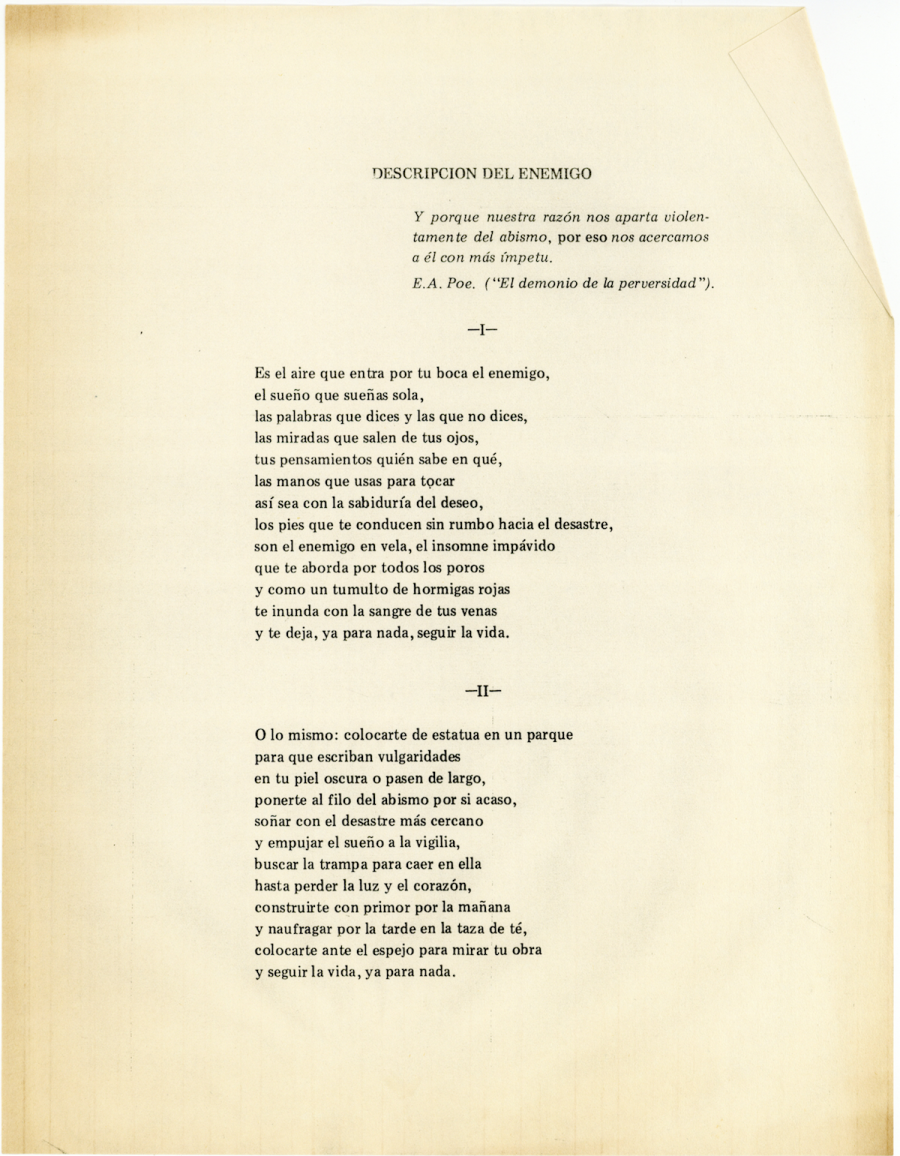 DESCRIPCION DEL ENEMIGO

Y porque nuestra razón nos aparta violentamente del abismo, por eso nos acercamos a él con más ímpetu.

E.A. Poe. ("El demonio de la perversidad").

—I—

Es el aire que entra por tu boca el enemigo,
el sueño que sueñas sola,
las palabras que dices y las que no dices,
las miradas que salen de tus ojos,
tus pensamientos quién sabe en qué,
las manos que usas para tocar
así sea con la sabiduría del deseo,
los pies que te conducen sin rumbo hacia el desastre,
son el enemigo en vela, el insomne impávido
que te aborda por todos los poros
y como un tumulto de hormigas rojas
te inunda con la sangre de tus venas
y te deja, ya para nada, seguir la vida.

—II—

O lo mismo: colocarte de estatua en un parque
para que escriban vulgaridades
en tu piel oscura o pasen de largo,
ponerte al filo del abismo por si acaso,
soñar con el desastre más cercano
y empujar el sueño a la vigilia,
buscar la trampa para caer en ella
hasta perder la luz y el corazón,
construirte con primor por la mañana
y naufragar por la tarde en la taza de té,
colocarte ante el espejo para mirar tu obra
y seguir la vida, ya para nada.